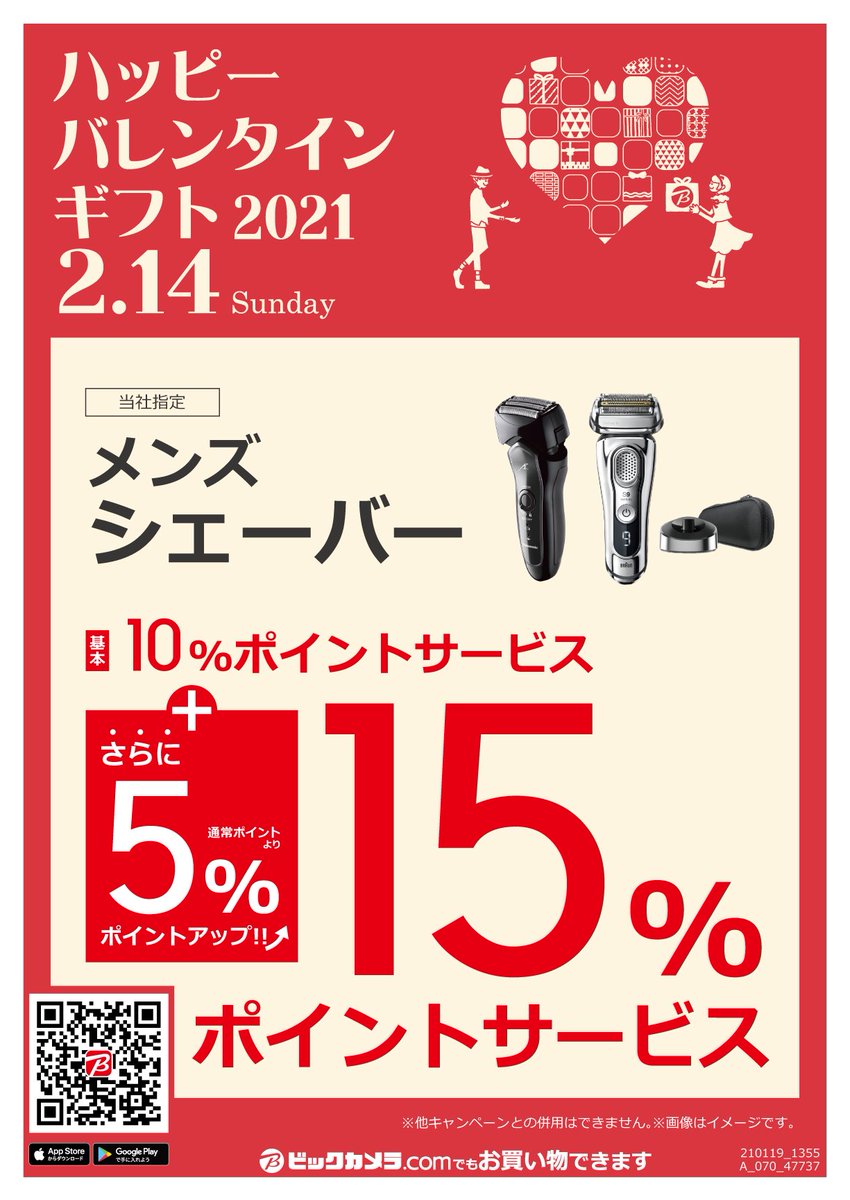 ハッピー
バレンタイン
ギフト 2021
2.14 Sunday

当社指定

メンズ
シェーバー

基本 10%ポイントサービス

さらに
+
通常ポイントより
5%
ポイントアップ!!

15%
ポイントサービス

※他キャンペーンとの併用はできません。※画像はイメージです。

App Store からダウンロード
Google Play で手に入れよう

ビックカメラ.comでもお買い物できます

210119_1355
A_070_47737